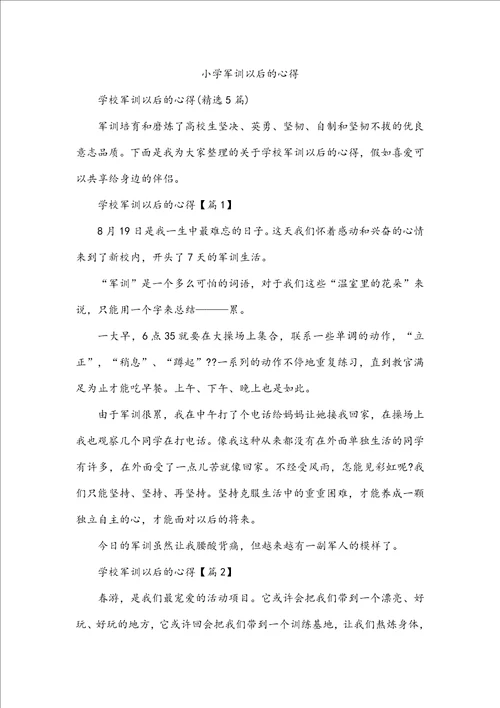 小学军训以后的心得

学校军训以后的心得(精选5篇)

军训培育和磨炼了高校生坚决、英勇、坚韧、自制和坚韧不拔的优良意志品质。下面是我为大家整理的关于学校军训以后的心得，假如喜爱可以共享给身边的伴侣。

学校军训以后的心得【篇1】

8月19日是我一生中最难忘的日子。这天我们怀着感动和兴奋的心情来到了新校内，开头了7天的军训生活。

“军训”是一个多么可怕的词语，对于我们这些“温室里的花朵”来说，只能用一个字来总结———累。

一大早，6点35就要在大操场上集合，联系一些单调的动作，“立正”，“稍息”、“蹲起”??一系列的动作不停地重复练习，直到教官满足为止才能吃早餐。上午、下午、晚上也是如此。

由于军训很累，我在中午打了个电话给妈妈让她接我回家，在操场上我也观察几个同学在打电话。像我这种从来都没有在外面单独生活的同学有许多，在外面受了一点儿苦就像回家。不经受风雨，怎能见彩虹呢?我们只能坚持、坚持、再坚持。坚持克服生活中的重重困难，才能养成一颗独立自主的心，才能面对以后的将来。

今日的军训虽然让我腰酸背痛，但越来越有一副军人的模样了。

学校军训以后的心得【篇2】

春游，是我们最宠爱的活动项目。它或许会把我们带到一个漂亮、好玩、好玩的地方，它或许回会把我们带到一个训练基地，让我们熬炼身体，